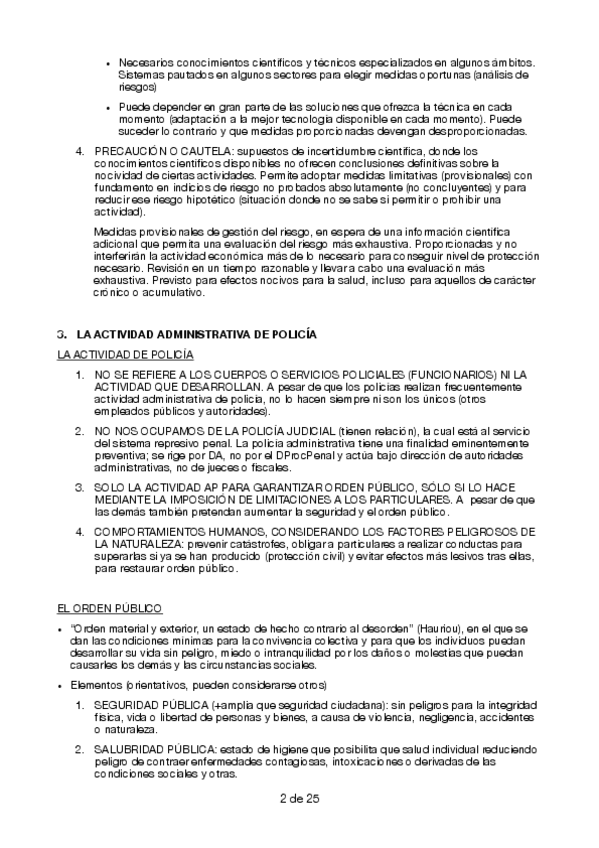 • Necesarios conocimientos científicos y técnicos especializados en algunos ámbitos. Sistemas pautados en algunos sectores para elegir medidas oportunas (análisis de riesgos)

• Puede depender en gran parte de las soluciones que ofrezca la técnica en cada momento (adaptación a la mejor tecnología disponible en cada momento). Puede suceder lo contrario y que medidas proporcionadas devengan desproporcionadas.

4. PRECAUCIÓN O CAUTELA: supuestos de incertidumbre científica, donde los conocimientos científicos disponibles no ofrecen conclusiones definitivas sobre la nocividad de ciertas actividades. Permite adoptar medidas limitativas (provisionales) con fundamento en indicios de riesgo no probados absolutamente (no concluyentes) y para reducir ese riesgo hipotético (situación donde no se sabe si permitir o prohibir una actividad).

Medidas provisionales de gestión del riesgo, en espera de una información científica adicional que permita una evaluación del riesgo más exhaustiva. Proporcionadas y no interferirán la actividad económica más de lo necesario para conseguir nivel de protección necesario. Revisión en un tiempo razonable y llevar a cabo una evaluación más exhaustiva. Previsto para efectos nocivos para la salud, incluso para aquellos de carácter crónico o acumulativo.

3. LA ACTIVIDAD ADMINISTRATIVA DE POLICÍA

LA ACTIVIDAD DE POLICÍA

1. NO SE REFIERE A LOS CUERPOS O SERVICIOS POLICIALES (FUNCIONARIOS) NI LA ACTIVIDAD QUE DESARROLLAN. A pesar de que los policías realizan frecuentemente actividad administrativa de policía, no lo hacen siempre ni son los únicos (otros empleados públicos y autoridades).

2. NO NOS OCUPAMOS DE LA POLICÍA JUDICIAL (tienen relación), la cual está al servicio del sistema represivo penal. La policía administrativa tiene una finalidad eminentemente preventiva; se rige por DA, no por el DProcPenal y actúa bajo dirección de autoridades administrativas, no de jueces o fiscales.

3. SOLO LA ACTIVIDAD AP PARA GARANTIZAR ORDEN PÚBLICO, SÓLO SI LO HACE MEDIANTE LA IMPOSICIÓN DE LIMITACIONES A LOS PARTICULARES. A pesar de que las demás también pretendan aumentar la seguridad y el orden público.

4. COMPORTAMIENTOS HUMANOS, CONSIDERANDO LOS FACTORES PELIGROSOS DE LA NATURALEZA: prevenir catástrofes, obligar a particulares a realizar conductas para superarlas si ya se han producido (protección civil) y evitar efectos más lesivos tras ellas, para restaurar orden público.

EL ORDEN PÚBLICO

• "Orden material y exterior, un estado de hecho contrario al desorden" (Hauriou), en el que se dan las condiciones mínimas para la convivencia colectiva y para que los individuos puedan desarrollar su vida sin peligro, miedo o intranquilidad por los daños o molestias que puedan causarles los demás y las circunstancias sociales.

• Elementos (orientativos, pueden considerarse otros)

1. SEGURIDAD PÚBLICA (+amplia que seguridad ciudadana): sin peligros para la integridad física, vida o libertad de personas y bienes, a causa de violencia, negligencia, accidentes o naturaleza.

2. SALUBRIDAD PÚBLICA: estado de higiene que posibilita que salud individual reduciendo peligro de contraer enfermedades contagiosas, intoxicaciones o derivadas de las condiciones sociales y otras.

2 de 25